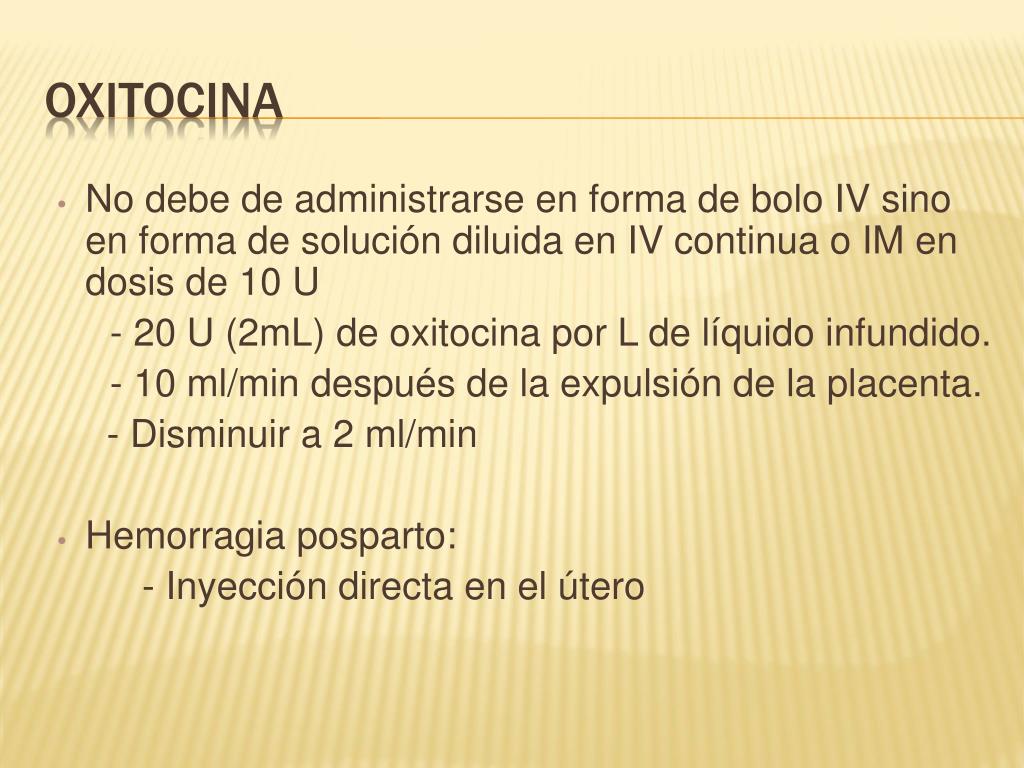 OXITOCINA

• No debe de administrarse en forma de bolo IV sino en forma de solución diluida en IV continua o IM en dosis de 10 U
- 20 U (2mL) de oxitocina por L de líquido infundido.
- 10 ml/min después de la expulsión de la placenta.
- Disminuir a 2 ml/min

• Hemorragia posparto:
- Inyección directa en el útero